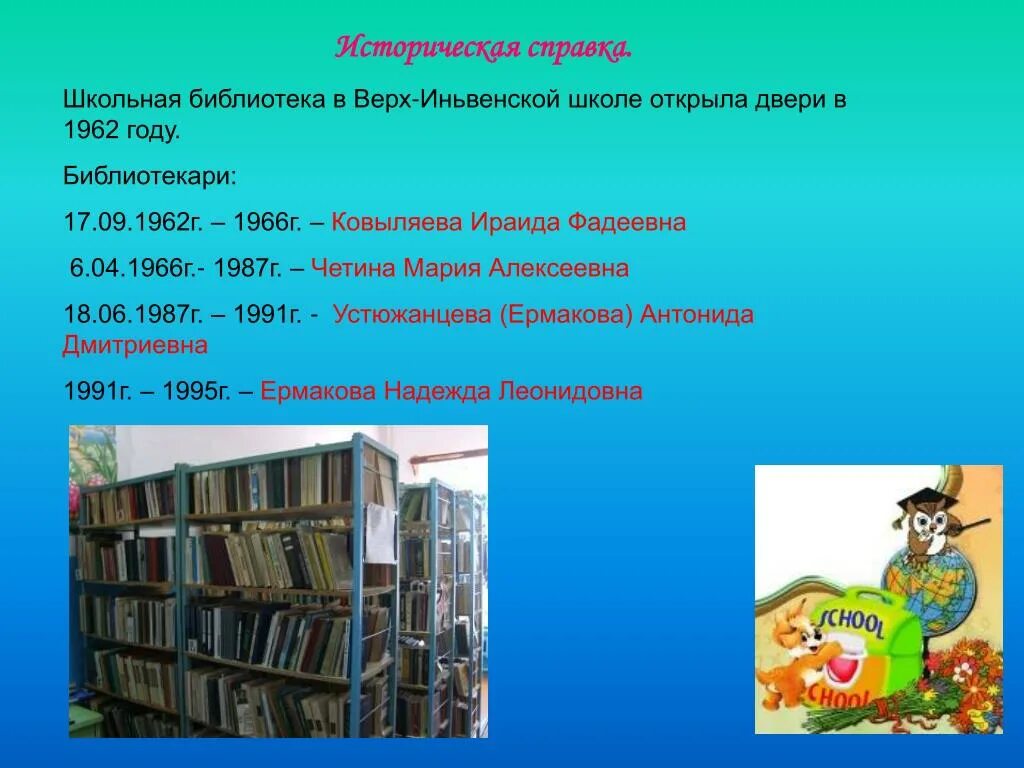 Историческая справка.

Школьная библиотека в Верх-Иньвенской школе открыла двери в 1962 году.

Библиотекари:

17.09.1962г. – 1966г. – Ковыляева Ираида Фадеевна

6.04.1966г.- 1987г. – Четина Мария Алексеевна

18.06.1987г. – 1991г. - Устюжанцева (Ермакова) Антонида Дмитриевна

1991г. – 1995г. – Ермакова Надежда Леонидовна

SCHOOL

SCHOOL